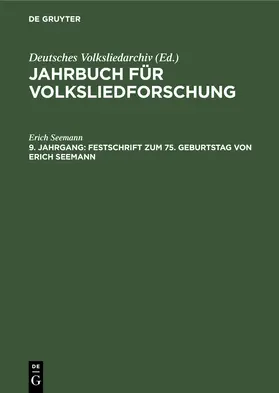 DE GRUYTER

Deutsches Volksliedarchiv (Ed.)
JAHRBUCH FÜR VOLKSLIEDFORSCHUNG

Erich Seemann
9. JAHRGANG: FESTSCHRIFT ZUM 75. GEBURTSTAG VON ERICH SEEMANN

DE
G